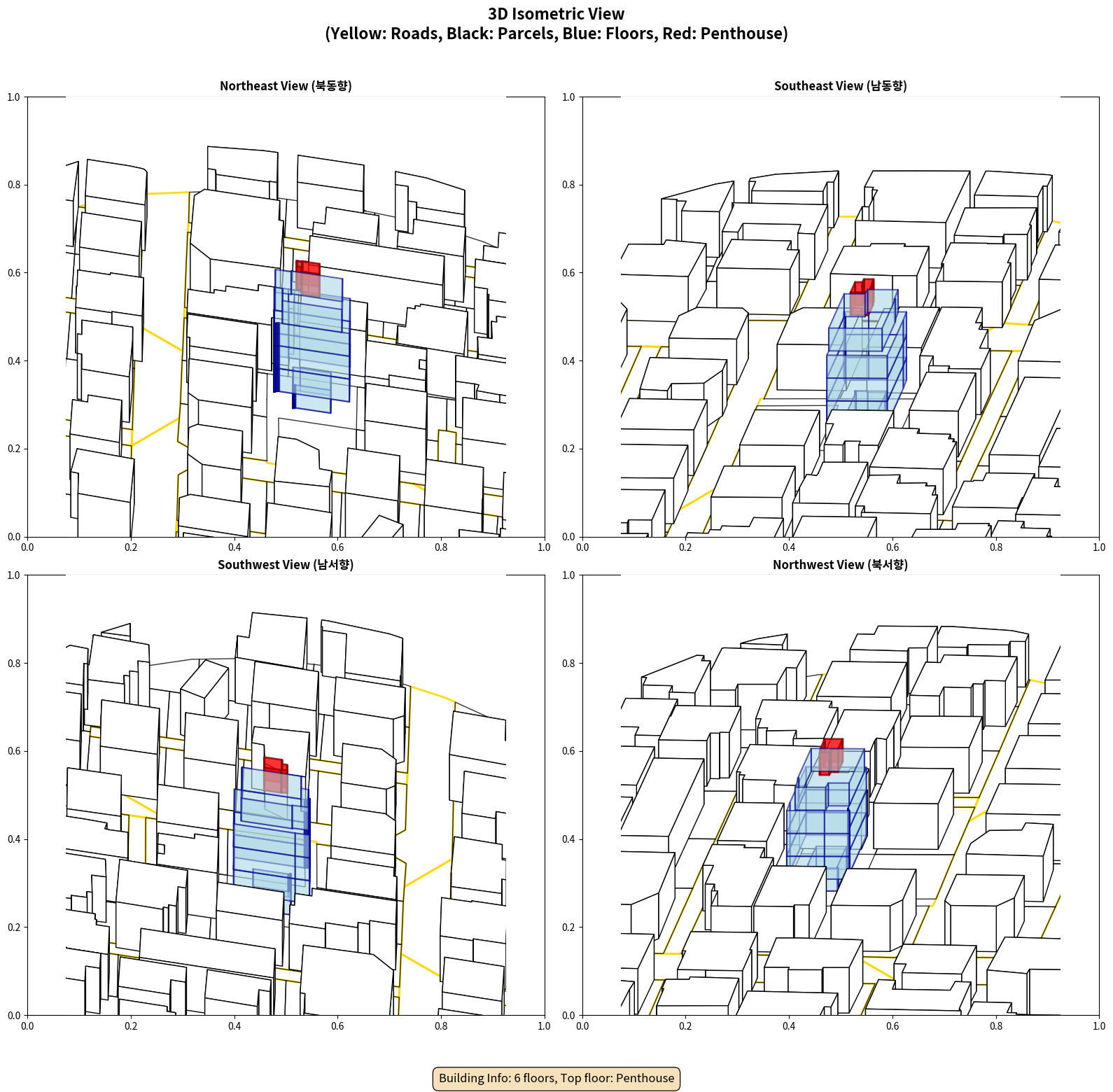 3D Isometric View
(Yellow: Roads, Black: Parcels, Blue: Floors, Red: Penthouse)

Northeast View (북동향)

1.0
0.8
0.6
0.4
0.2
0.0
0.0 0.2 0.4 0.6 0.8 1.0

Southeast View (남동향)

1.0
0.8
0.6
0.4
0.2
0.0
0.0 0.2 0.4 0.6 0.8 1.0

Southwest View (남서향)

1.0
0.8
0.6
0.4
0.2
0.0
0.0 0.2 0.4 0.6 0.8 1.0

Northwest View (북서향)

1.0
0.8
0.6
0.4
0.2
0.0
0.0 0.2 0.4 0.6 0.8 1.0

Building Info: 6 floors, Top floor: Penthouse